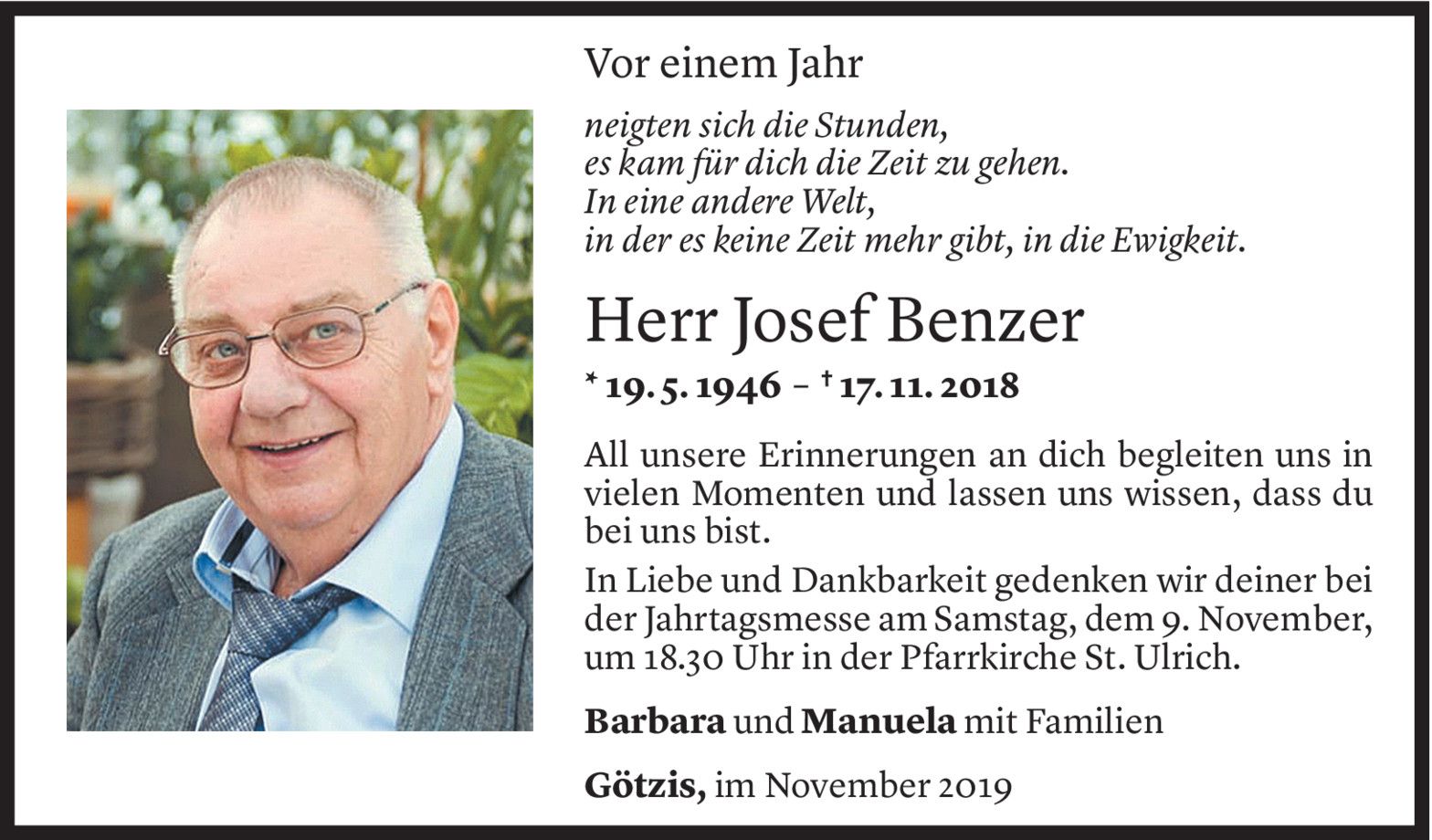 Vor einem Jahr

neigten sich die Stunden,
es kam für dich die Zeit zu gehen.
In eine andere Welt,
in der es keine Zeit mehr gibt, in die Ewigkeit.

Herr Josef Benzer

* 19. 5. 1946 – † 17. 11. 2018

All unsere Erinnerungen an dich begleiten uns in vielen Momenten und lassen uns wissen, dass du bei uns bist.

In Liebe und Dankbarkeit gedenken wir deiner bei der Jahrtagsmesse am Samstag, dem 9. November, um 18.30 Uhr in der Pfarrkirche St. Ulrich.

Barbara und Manuela mit Familien

Götzis, im November 2019